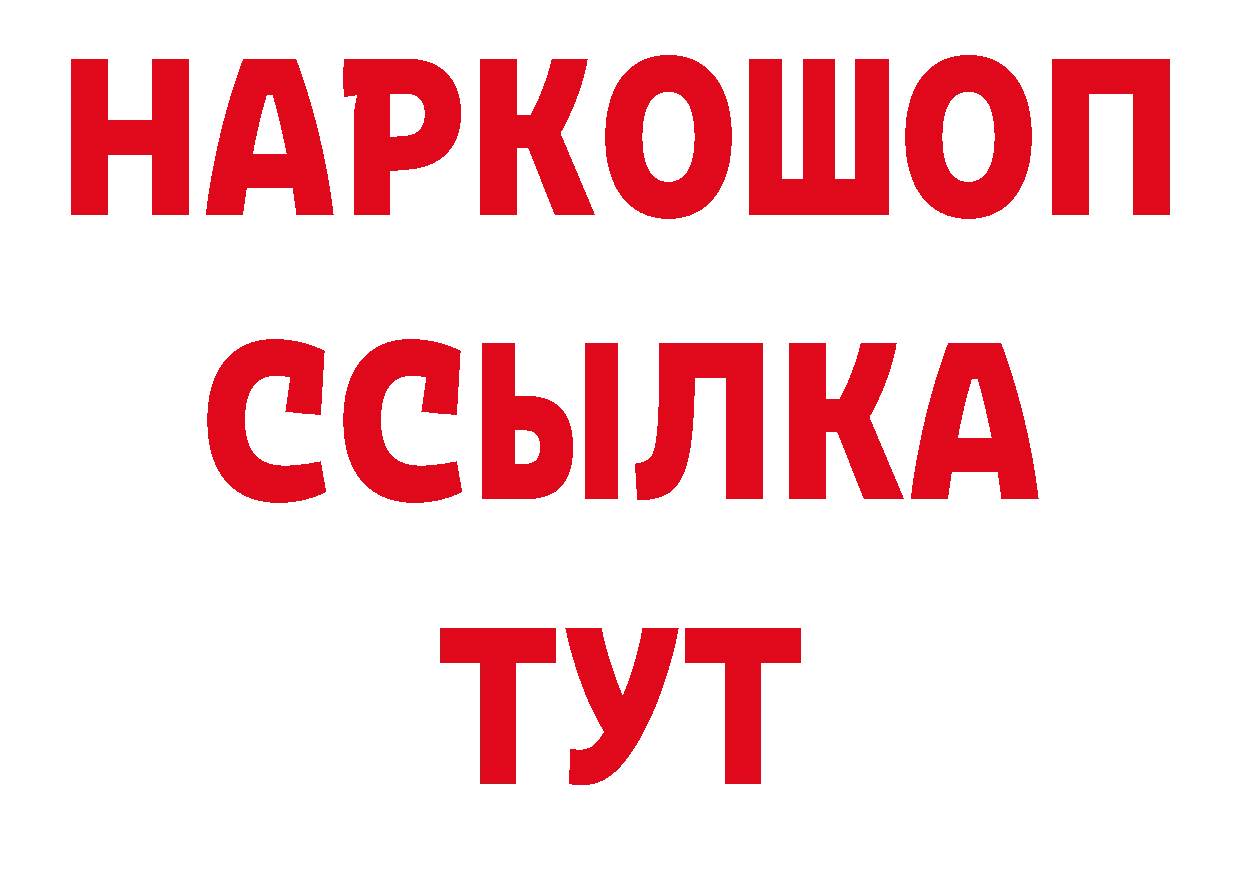 НАРКОШОП
ССЫЛКА
ТУТ